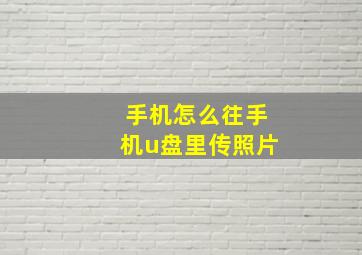 手机怎么往手机u盘里传照片